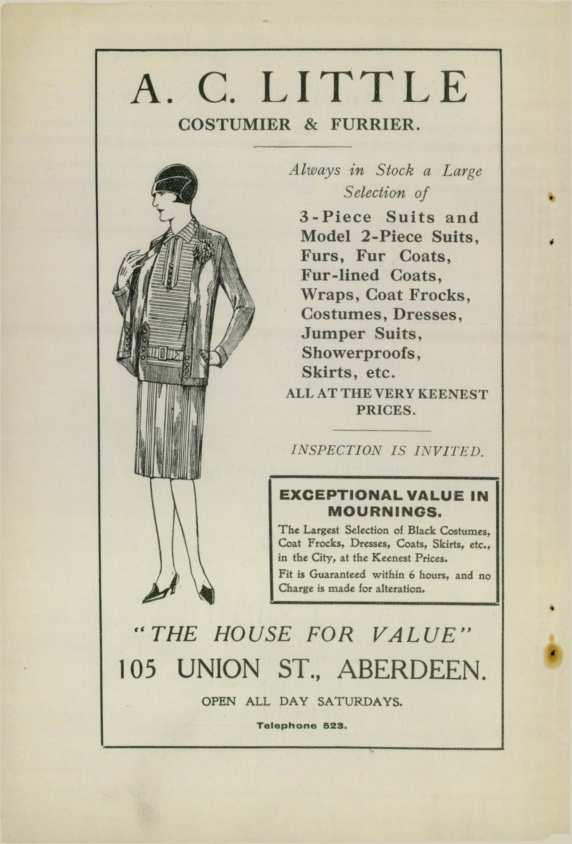 A. C. LITTLE
COSTUMIER & FURRIER.

Always in Stock a Large Selection of

3-Piece Suits and Model 2-Piece Suits, Furs, Fur Coats, Fur-lined Coats, Wraps, Coat Frocks, Costumes, Dresses, Jumper Suits, Showerproofs, Skirts, etc.

ALL AT THE VERY KEENEST PRICES.

INSPECTION IS INVITED.

EXCEPTIONAL VALUE IN MOURNINGS.

The Largest Selection of Black Costumes, Coat Frocks, Dresses, Coats, Skirts, etc., in the City, at the Keenest Prices.

Fit is Guaranteed within 6 hours, and no Charge is made for alteration.

"THE HOUSE FOR VALUE"
105 UNION ST., ABERDEEN.

OPEN ALL DAY SATURDAYS.

Telephone 523.